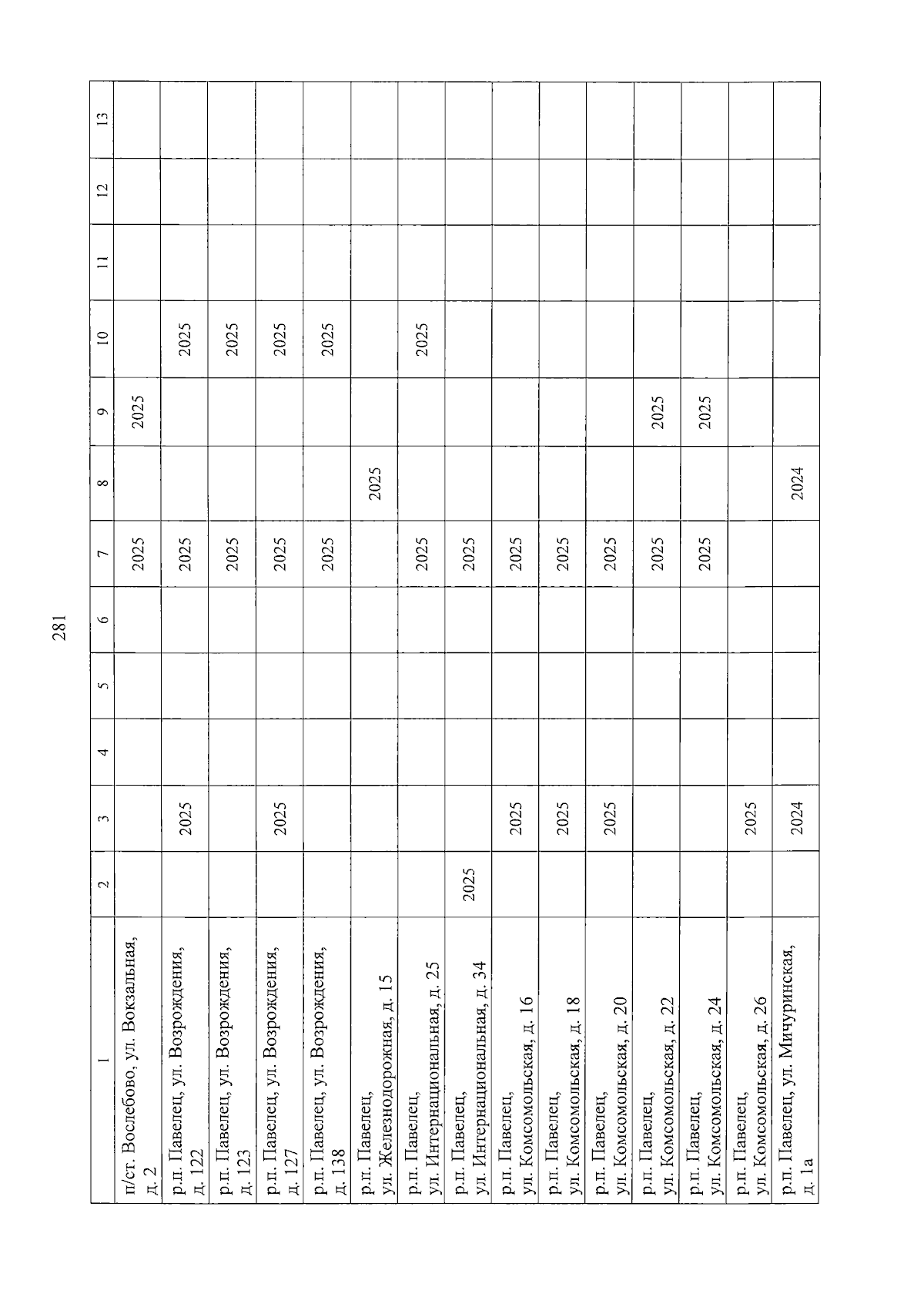 281

| 1 | 2 | 3 | 4 | 5 | 6 | 7 | 8 | 9 | 10 | 11 | 12 | 13 |
|---|---|---|---|---|---|---|---|---|---|---|---|---|
| п/ст. Вослебово, ул. Вокзальная, д. 2 | | | | | | 2025 | | 2025 | | | | |
| р.п. Павелец, ул. Возрождения, д. 122 | | 2025 | | | | 2025 | | | 2025 | | | |
| р.п. Павелец, ул. Возрождения, д. 123 | | | | | | 2025 | | | 2025 | | | |
| р.п. Павелец, ул. Возрождения, д. 127 | | 2025 | | | | 2025 | | | 2025 | | | |
| р.п. Павелец, ул. Возрождения, д. 138 | | | | | | 2025 | | | 2025 | | | |
| р.п. Павелец, ул. Железнодорожная, д. 15 | | | | | | | 2025 | | | | | |
| р.п. Павелец, ул. Интернациональная, д. 25 | | | | | | 2025 | | | 2025 | | | |
| р.п. Павелец, ул. Интернациональная, д. 34 | 2025 | | | | | 2025 | | | | | | |
| р.п. Павелец, ул. Комсомольская, д. 16 | | 2025 | | | | 2025 | | | | | | |
| р.п. Павелец, ул. Комсомольская, д. 18 | | 2025 | | | | 2025 | | | | | | |
| р.п. Павелец, ул. Комсомольская, д. 20 | | 2025 | | | | 2025 | | | | | | |
| р.п. Павелец, ул. Комсомольская, д. 22 | | | | | | 2025 | | 2025 | | | | |
| р.п. Павелец, ул. Комсомольская, д. 24 | | | | | | 2025 | | 2025 | | | | |
| р.п. Павелец, ул. Комсомольская, д. 26 | | 2025 | | | | | | | | | | |
| р.п. Павелец, ул. Мичуринская, д. 1а | | 2024 | | | | | 2024 | | | | | |